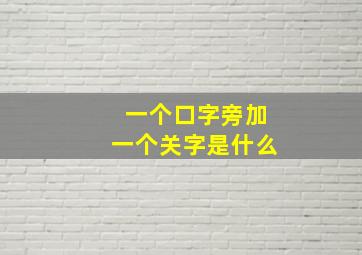 一个口字旁加
一个关字是什么